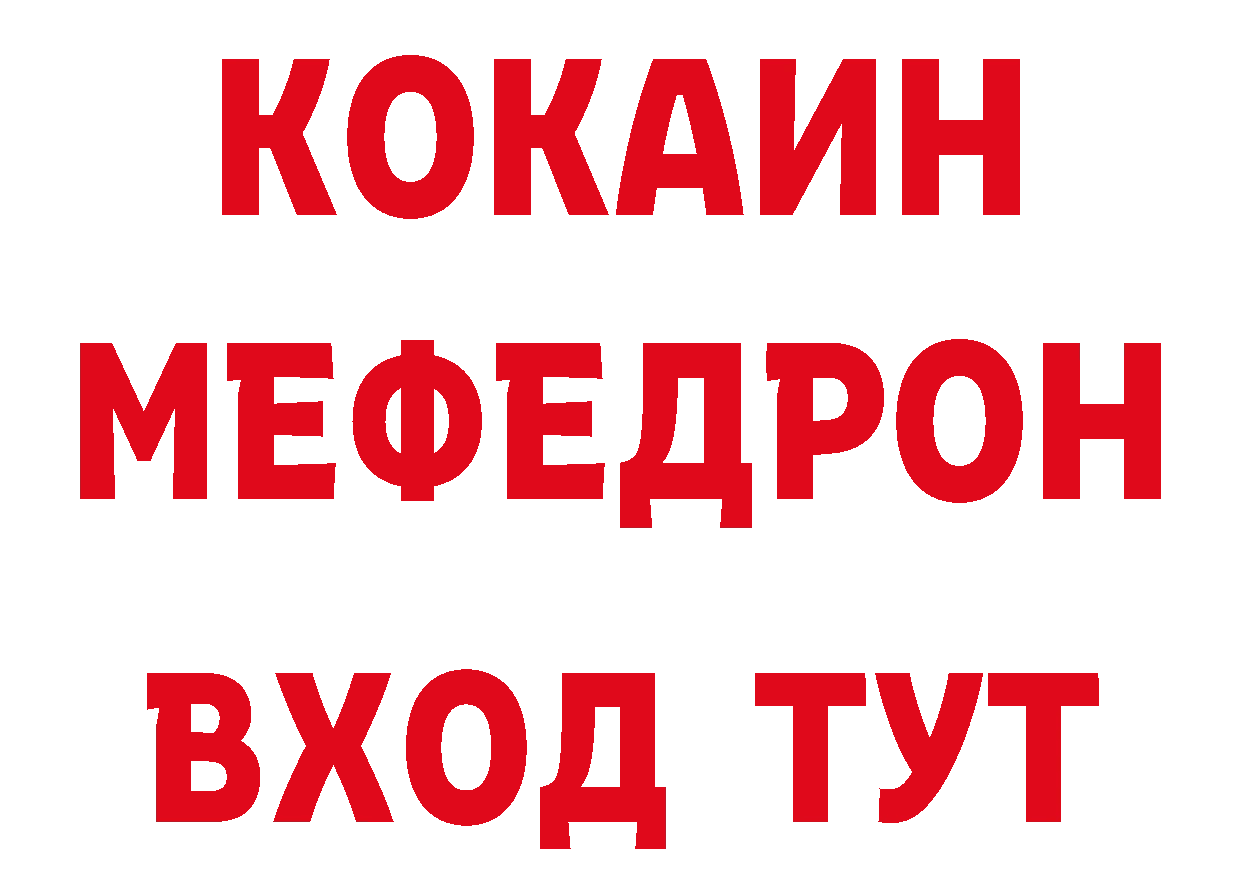 КОКАИН
МЕФЕДРОН
ВХОД ТУТ